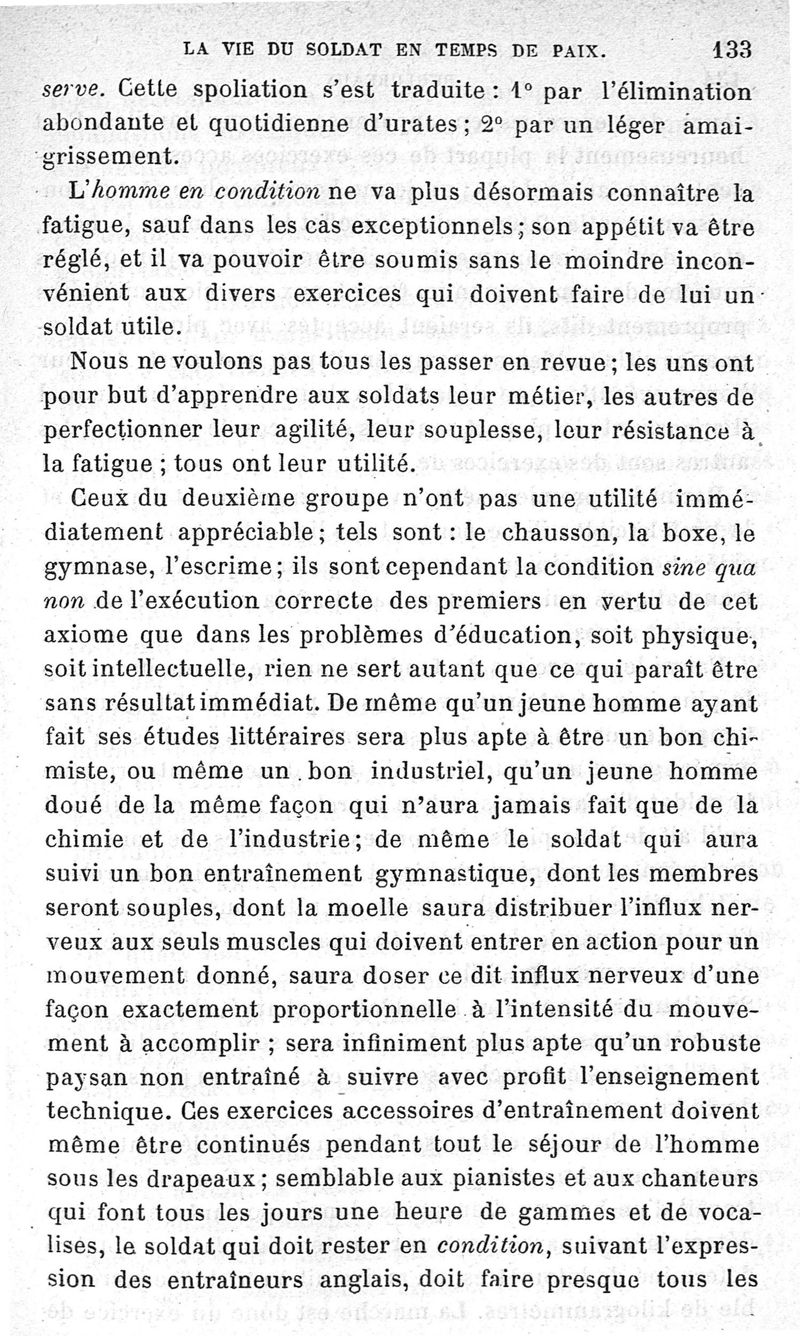 LA VIE DU SOLDAT EN TEMPS DE PAIX. 133

serve. Cette spoliation s'est traduite : 1° par l'élimination abondante et quotidienne d'urates ; 2° par un léger amaigrissement.

L'homme en condition ne va plus désormais connaître la fatigue, sauf dans les cas exceptionnels ; son appétit va être réglé, et il va pouvoir être soumis sans le moindre inconvénient aux divers exercices qui doivent faire de lui un soldat utile.

Nous ne voulons pas tous les passer en revue ; les uns ont pour but d'apprendre aux soldats leur métier, les autres de perfectionner leur agilité, leur souplesse, leur résistance à la fatigue ; tous ont leur utilité.

Ceux du deuxième groupe n'ont pas une utilité immédiatement appréciable ; tels sont : le chausson, la boxe, le gymnase, l'escrime ; ils sont cependant la condition sine qua non de l'exécution correcte des premiers en vertu de cet axiome que dans les problèmes d'éducation, soit physique, soit intellectuelle, rien ne sert autant que ce qui paraît être sans résultat immédiat. De même qu'un jeune homme ayant fait ses études littéraires sera plus apte à être un bon chimiste, ou même un bon industriel, qu'un jeune homme doué de la même façon qui n'aura jamais fait que de la chimie et de l'industrie ; de même le soldat qui aura suivi un bon entraînement gymnastique, dont les membres seront souples, dont la moelle saura distribuer l'influx nerveux aux seuls muscles qui doivent entrer en action pour un mouvement donné, saura doser ce dit influx nerveux d'une façon exactement proportionnelle à l'intensité du mouvement à accomplir ; sera infiniment plus apte qu'un robuste paysan non entraîné à suivre avec profit l'enseignement technique. Ces exercices accessoires d'entraînement doivent même être continués pendant tout le séjour de l'homme sous les drapeaux ; semblable aux pianistes et aux chanteurs qui font tous les jours une heure de gammes et de vocalises, le soldat qui doit rester en condition, suivant l'expression des entraîneurs anglais, doit faire presque tous les